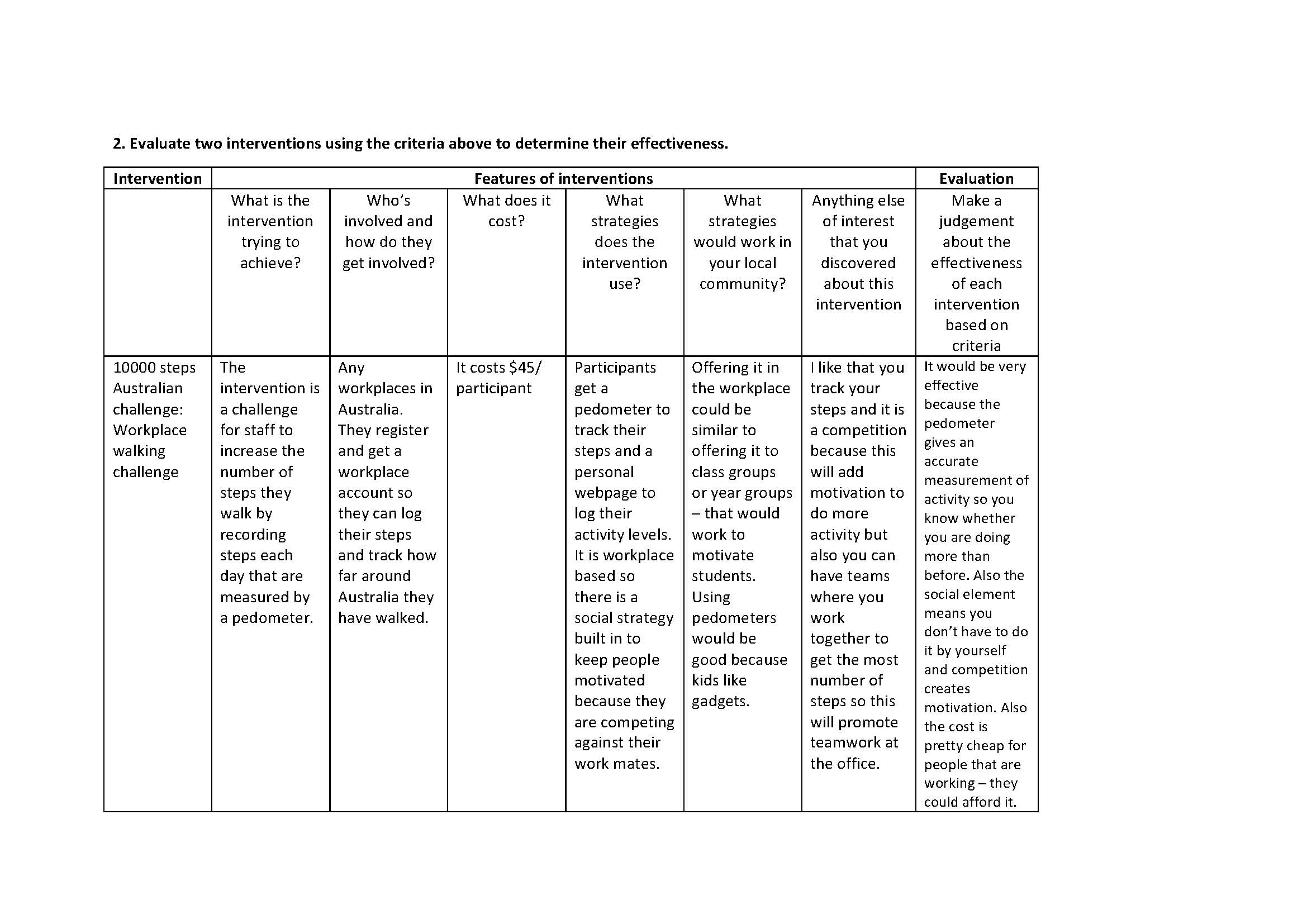 2. Evaluate two interventions using the criteria above to determine their effectiveness.

| Intervention | Features of interventions | | | | | | Evaluation |
|---|---|---|---|---|---|---|---|
| | What is the intervention trying to achieve? | Who's involved and how do they get involved? | What does it cost? | What strategies does the intervention use? | What strategies would work in your local community? | Anything else of interest that you discovered about this intervention | Make a judgement about the effectiveness of each intervention based on criteria |
| 10000 steps Australian challenge: Workplace walking challenge | The intervention is a challenge for staff to increase the number of steps they walk by recording steps each day that are measured by a pedometer. | Any workplaces in Australia. They register and get a workplace account so they can log their steps and track how far around Australia they have walked. | It costs \$45/ participant | Participants get a pedometer to track their steps and a personal webpage to log their activity levels. It is workplace based so there is a social strategy built in to keep people motivated because they are competing against their work mates. | Offering it in the workplace could be similar to offering it to class groups or year groups – that would work to motivate students. Using pedometers would be good because kids like gadgets. | I like that you track your steps and it is a competition because this will add motivation to do more activity but also you can have teams where you work together to get the most number of steps so this will promote teamwork at the office. | It would be very effective because the pedometer gives an accurate measurement of activity so you know whether you are doing more than before. Also the social element means you don't have to do it by yourself and competition creates motivation. Also the cost is pretty cheap for people that are working – they could afford it. |